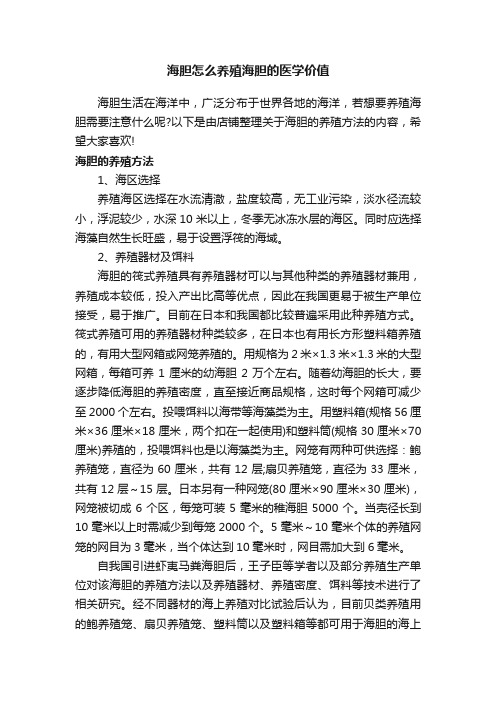 海胆怎么养殖海胆的医学价值

海胆生活在海洋中，广泛分布于世界各地的海洋，若想要养殖海胆需要注意什么呢?以下是由店铺整理关于海胆的养殖方法的内容，希望大家喜欢!

海胆的养殖方法

1、海区选择

养殖海区选择在水流清澈，盐度较高，无工业污染，淡水径流较小，浮泥较少，水深 10 米以上，冬季无冰冻水层的海区。同时应选择海藻自然生长旺盛，易于设置浮筏的海域。

2、养殖器材及饵料

海胆的筏式养殖具有养殖器材可以与其他种类的养殖器材兼用，养殖成本较低，投入产出比高等优点，因此在我国更易于被生产单位接受，易于推广。目前在日本和我国都比较普遍采用此种养殖方式。筏式养殖可用的养殖器材种类较多，在日本也有用长方形塑料箱养殖的，有用大型网箱或网笼养殖的。用规格为 2 米×1.3 米×1.3 米的大型网箱，每箱可养 1 厘米的幼海胆 2 万个左右。随着幼海胆的长大，要逐步降低海胆的养殖密度，直至接近商品规格，这时每个网箱可减少至 2000 个左右。投喂饵料以海带等海藻类为主。用塑料箱(规格 56 厘米×36 厘米×18 厘米，两个扣在一起使用)和塑料筒(规格 30 厘米×70 厘米)养殖的，投喂饵料也是以海藻类为主。网笼有两种可供选择：鲍养殖笼，直径为 60 厘米，共有 12 层;扇贝养殖笼，直径为 33 厘米，共有 12 层~15 层。日本另有一种网笼(80 厘米×90 厘米×30 厘米)，网笼被切成 6 个区，每笼可装 5 毫米的稚海胆 5000 个。当壳径长到 10 毫米以上时需减少到每笼 2000 个。5 毫米~10 毫米个体的养殖网笼的网目为 3 毫米，当个体达到 10 毫米时，网目需加大到 6 毫米。

自我国引进虾夷马粪海胆后，王子臣等学者以及部分养殖生产单位对该海胆的养殖方法以及养殖器材、养殖密度、饵料等技术进行了相关研究。经不同器材的海上养殖对比试验后认为，目前贝类养殖用的鲍养殖笼、扇贝养殖笼、塑料筒以及塑料箱等都可用于海胆的海上